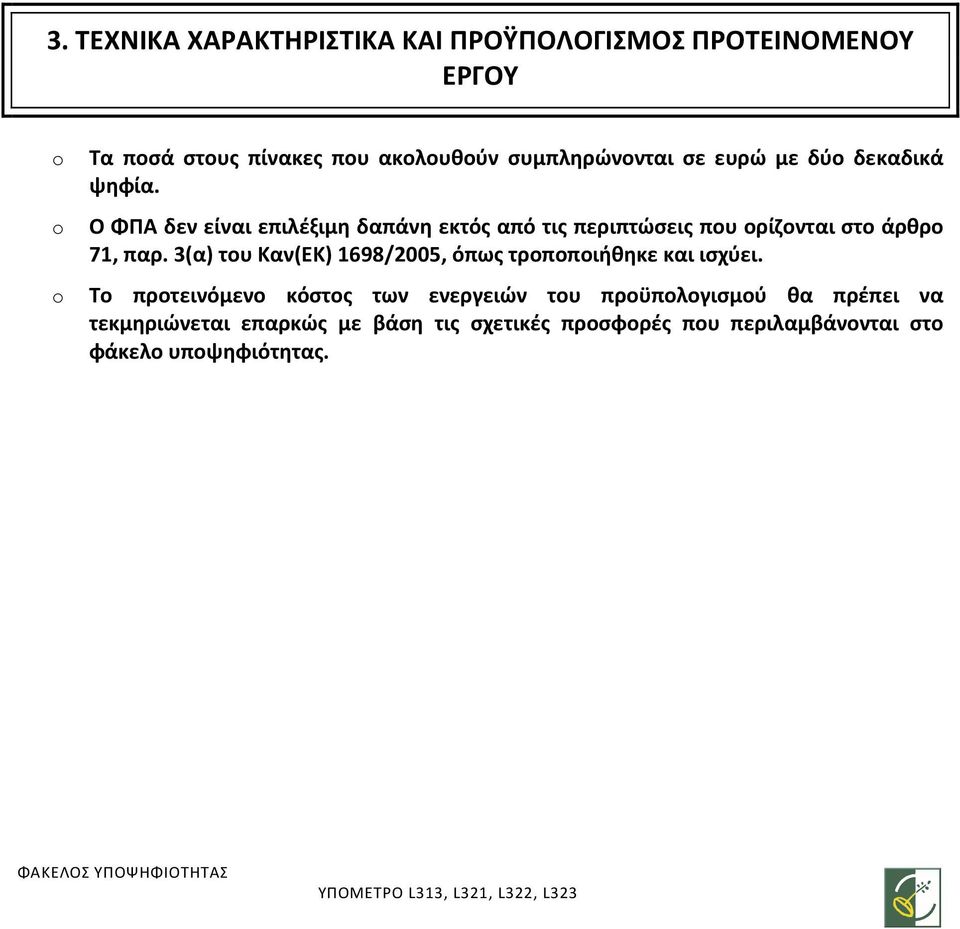 3. ΤΕΧΝΙΚΑ ΧΑΡΑΚΤΗΡΙΣΤΙΚΑ ΚΑΙ ΠΡΟΫΠΟΛΟΓΙΣΜΟΣ ΠΡΟΤΕΙΝΟΜΕΝΟΥ ΕΡΓΟΥ

o Τα ποσά στους πίνακες που ακολουθούν συμπληρώνονται σε ευρώ με δύο δεκαδικά ψηφία.

o Ο ΦΠΑ δεν είναι επιλέξιμη δαπάνη εκτός από τις περιπτώσεις που ορίζονται στο άρθρο 71, παρ. 3(α) του Καν(ΕΚ) 1698/2005, όπως τροποποιήθηκε και ισχύει.

o Το προτεινόμενο κόστος των ενεργειών του προϋπολογισμού θα πρέπει να τεκμηριώνεται επαρκώς με βάση τις σχετικές προσφορές που περιλαμβάνονται στο φάκελο υποψηφιότητας.

ΦΑΚΕΛΟΣ ΥΠΟΨΗΦΙΟΤΗΤΑΣ

ΥΠΟΜΕΤΡΟ L313, L321, L322, L323